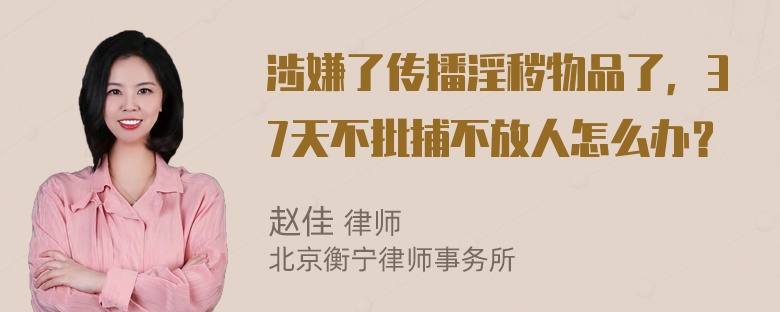 涉嫌了传播淫秽物品了，37天不批捕不放人怎么办？

赵佳 律师
北京衡宁律师事务所